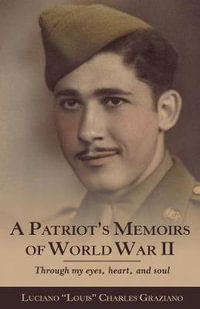 A PATRIOT'S MEMOIRS OF WORLD WAR II

Through my eyes, heart, and soul

LUCIANO "LOUIS" CHARLES GRAZIANO